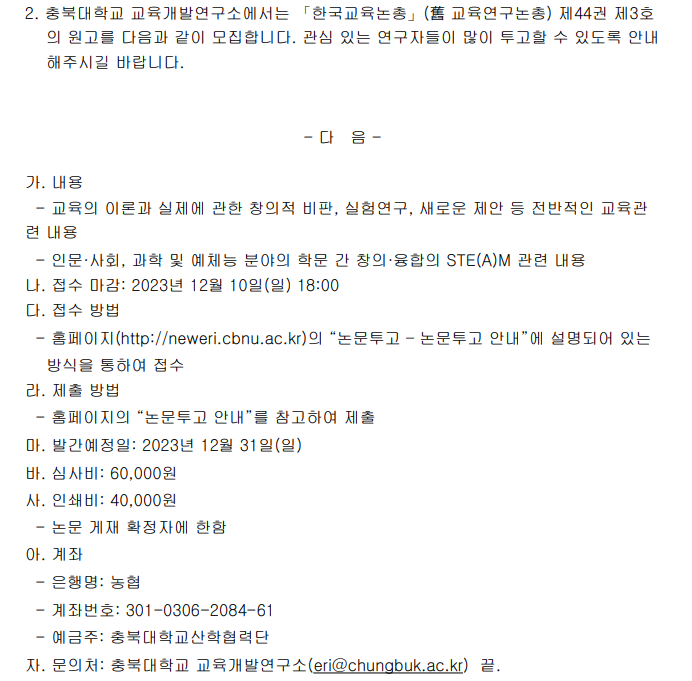 2. 충북대학교 교육개발연구소에서는 「한국교육논총」(舊 교육연구논총) 제44권 제3호의 원고를 다음과 같이 모집합니다. 관심 있는 연구자들이 많이 투고할 수 있도록 안내해주시길 바랍니다.

- 다 음 -

가. 내용
- 교육의 이론과 실제에 관한 창의적 비판, 실험연구, 새로운 제안 등 전반적인 교육관련 내용
- 인문·사회, 과학 및 예체능 분야의 학문 간 창의·융합의 STE(A)M 관련 내용
나. 접수 마감: 2023년 12월 10일(일) 18:00
다. 접수 방법
- 홈페이지(http://neweri.cbnu.ac.kr)의 “논문투고 - 논문투고 안내”에 설명되어 있는 방식을 통하여 접수
라. 제출 방법
- 홈페이지의 “논문투고 안내”를 참고하여 제출
마. 발간예정일: 2023년 12월 31일(일)
바. 심사비: 60,000원
사. 인쇄비: 40,000원
- 논문 게재 확정자에 한함
아. 계좌
- 은행명: 농협
- 계좌번호: 301-0306-2084-61
- 예금주: 충북대학교산학협력단
자. 문의처: 충북대학교 교육개발연구소(eri@chungbuk.ac.kr) 끝.